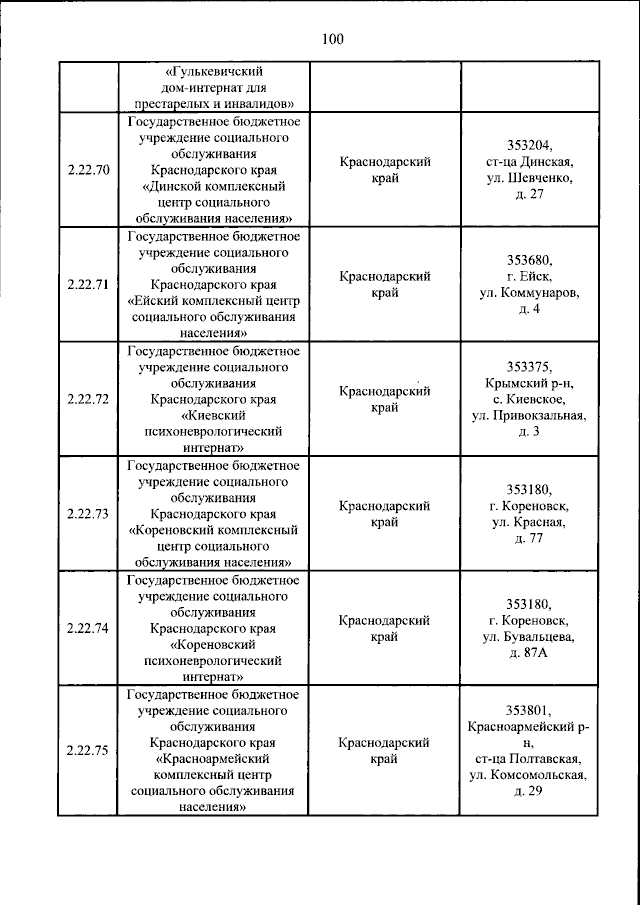 100

|  | «Гулькевичский дом-интернат для престарелых и инвалидов» |  |  |
|---|---|---|---|
| 2.22.70 | Государственное бюджетное учреждение социального обслуживания Краснодарского края «Динской комплексный центр социального обслуживания населения» | Краснодарский край | 353204, ст-ца Динская, ул. Шевченко, д. 27 |
| 2.22.71 | Государственное бюджетное учреждение социального обслуживания Краснодарского края «Ейский комплексный центр социального обслуживания населения» | Краснодарский край | 353680, г. Ейск, ул. Коммунаров, д. 4 |
| 2.22.72 | Государственное бюджетное учреждение социального обслуживания Краснодарского края «Киевский психоневрологический интернат» | Краснодарский край | 353375, Крымский р-н, с. Киевское, ул. Привокзальная, д. 3 |
| 2.22.73 | Государственное бюджетное учреждение социального обслуживания Краснодарского края «Кореновский комплексный центр социального обслуживания населения» | Краснодарский край | 353180, г. Кореновск, ул. Красная, д. 77 |
| 2.22.74 | Государственное бюджетное учреждение социального обслуживания Краснодарского края «Кореновский психоневрологический интернат» | Краснодарский край | 353180, г. Кореновск, ул. Бувальцева, д. 87А |
| 2.22.75 | Государственное бюджетное учреждение социального обслуживания Краснодарского края «Красноармейский комплексный центр социального обслуживания населения» | Краснодарский край | 353801, Красноармейский р-н, ст-ца Полтавская, ул. Комсомольская, д. 29 |